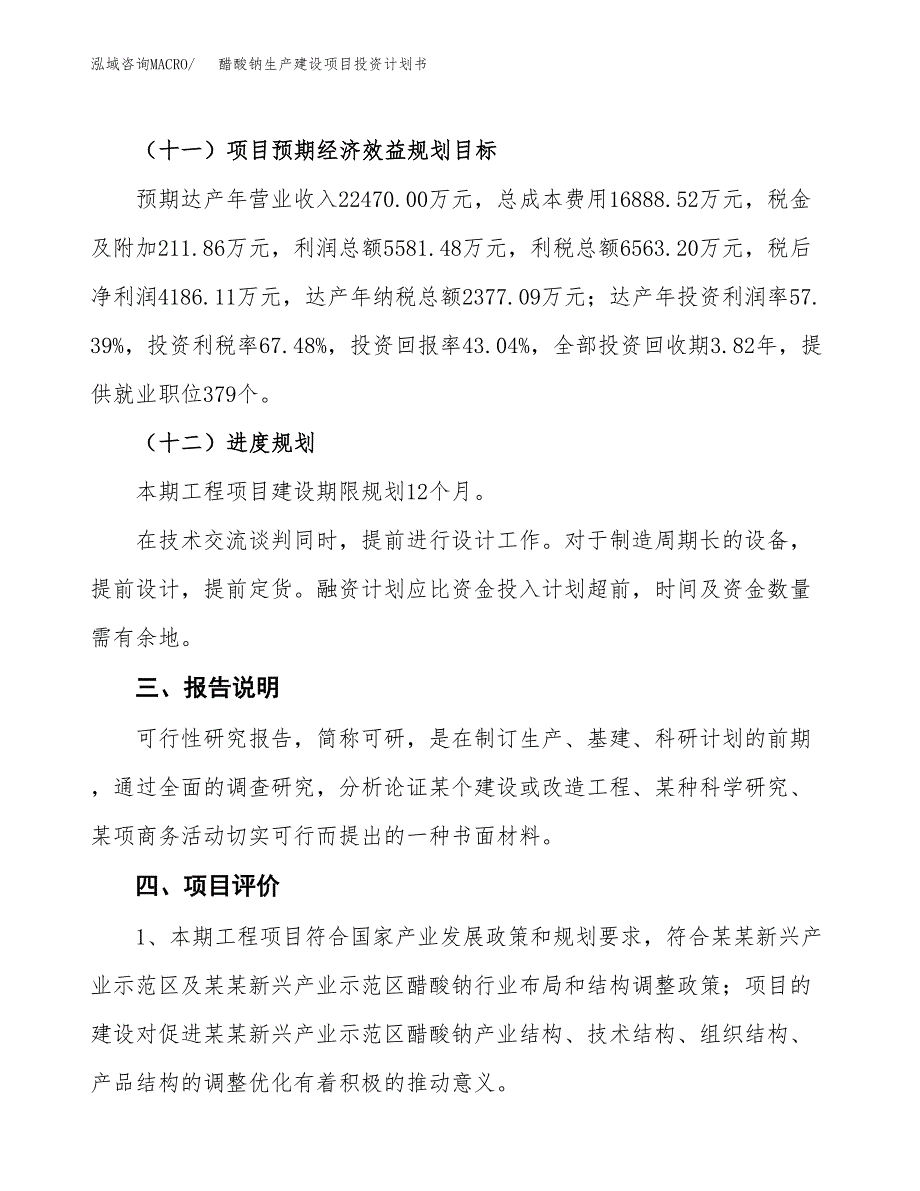 泓域咨询MACRO/　　醋酸钠生产建设项目投资计划书

（十一）项目预期经济效益规划目标

预期达产年营业收入22470.00万元，总成本费用16888.52万元，税金及附加211.86万元，利润总额5581.48万元，利税总额6563.20万元，税后净利润4186.11万元，达产年纳税总额2377.09万元；达产年投资利润率57.39%，投资利税率67.48%，投资回报率43.04%，全部投资回收期3.82年，提供就业职位379个。

（十二）进度规划

本期工程项目建设期限规划12个月。

在技术交流谈判同时，提前进行设计工作。对于制造周期长的设备，提前设计，提前定货。融资计划应比资金投入计划超前，时间及资金数量需有余地。

三、报告说明

可行性研究报告，简称可研，是在制订生产、基建、科研计划的前期，通过全面的调查研究，分析论证某个建设或改造工程、某种科学研究、某项商务活动切实可行而提出的一种书面材料。

四、项目评价

1、本期工程项目符合国家产业发展政策和规划要求，符合某某新兴产业示范区及某某新兴产业示范区醋酸钠行业布局和结构调整政策；项目的建设对促进某某新兴产业示范区醋酸钠产业结构、技术结构、组织结构、产品结构的调整优化有着积极的推动意义。